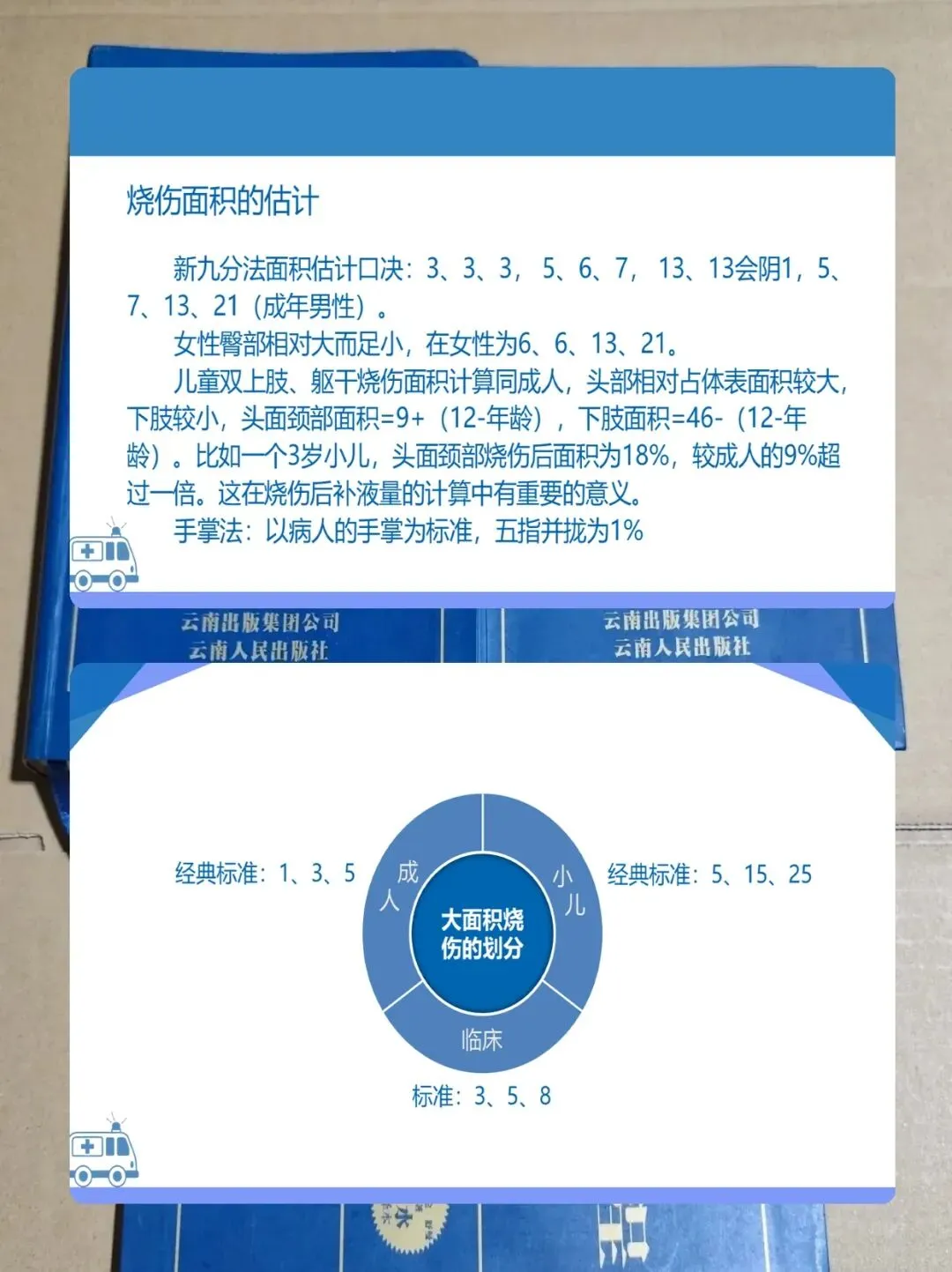 烧伤面积的估计

新九分法面积估计口决：3、3、3，5、6、7，13、13会阴1，5、7、13、21（成年男性）。

女性臀部相对大而足小，在女性为6、6、13、21。

儿童双上肢、躯干烧伤面积计算同成人，头部相对占体表面积较大，下肢较小，头面颈部面积=9+（12-年龄），下肢面积=46-（12-年龄）。比如一个3岁小儿，头面颈部烧伤后面积为18%，较成人的9%超过一倍。这在烧伤后补液量的计算中有重要的意义。

手掌法：以病人的手掌为标准，五指并拢为1%

云南出版集团公司
云南人民出版社

云南出版集团公司
云南人民出版社

经典标准：1、3、5

成人

大面积烧伤的划分

小儿

经典标准：5、15、25

临床

标准：3、5、8